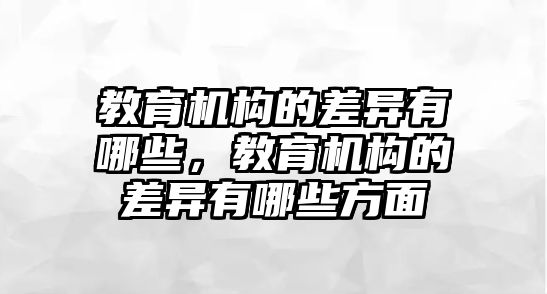 教育机构的差异有哪些，教育机构的差异有哪些方面